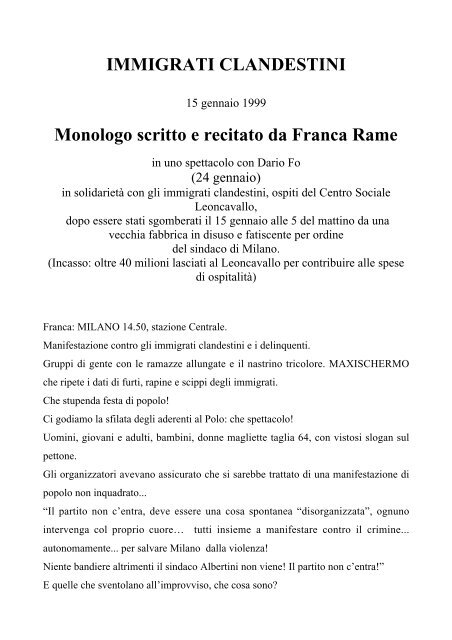 IMMIGRATI CLANDESTINI

15 gennaio 1999

Monologo scritto e recitato da Franca Rame

in uno spettacolo con Dario Fo
(24 gennaio)
in solidarietà con gli immigrati clandestini, ospiti del Centro Sociale Leoncavallo,
dopo essere stati sgomberati il 15 gennaio alle 5 del mattino da una vecchia fabbrica in disuso e fatiscente per ordine del sindaco di Milano.
(Incasso: oltre 40 milioni lasciati al Leoncavallo per contribuire alle spese di ospitalità)

Franca: MILANO 14.50, stazione Centrale.

Manifestazione contro gli immigrati clandestini e i delinquenti.

Gruppi di gente con le ramazze allungate e il nastrino tricolore. MAXISCHERMO che ripete i dati di furti, rapine e scippi degli immigrati.

Che stupenda festa di popolo!

Ci godiamo la sfilata degli aderenti al Polo: che spettacolo!

Uomini, giovani e adulti, bambini, donne magliette taglia 64, con vistosi slogan sul pettone.

Gli organizzatori avevano assicurato che si sarebbe trattato di una manifestazione di popolo non inquadrato...

“Il partito non c’entra, deve essere una cosa spontanea “disorganizzata”, ognuno intervenga col proprio cuore… tutti insieme a manifestare contro il crimine... autonomamente... per salvare Milano dalla violenza!

Niente bandiere altrimenti il sindaco Albertini non viene! Il partito non c’entra!”

E quelle che sventolano all’improvviso, che cosa sono?